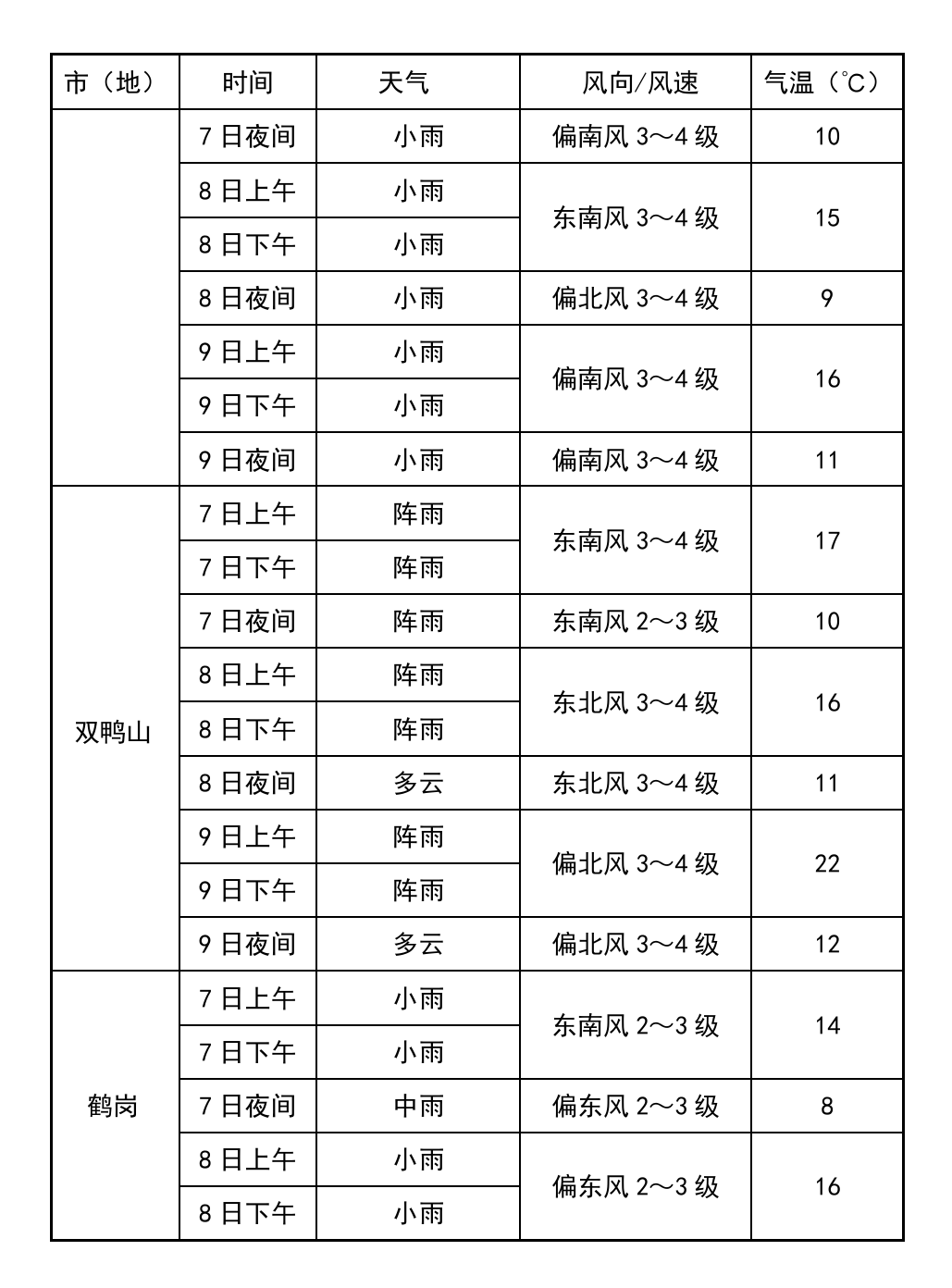 | 市（地） | 时间 | 天气 | 风向/风速 | 气温（℃） |
|---|---|---|---|---|
|  | 7日夜间 | 小雨 | 偏南风3～4级 | 10 |
|  | 8日上午 | 小雨 | 东南风3～4级 | 15 |
|  | 8日下午 | 小雨 |  |  |
|  | 8日夜间 | 小雨 | 偏北风3～4级 | 9 |
|  | 9日上午 | 小雨 | 偏南风3～4级 | 16 |
|  | 9日下午 | 小雨 |  |  |
|  | 9日夜间 | 小雨 | 偏南风3～4级 | 11 |
| 双鸭山 | 7日上午 | 阵雨 | 东南风3～4级 | 17 |
|  | 7日下午 | 阵雨 |  |  |
|  | 7日夜间 | 阵雨 | 东南风2～3级 | 10 |
|  | 8日上午 | 阵雨 | 东北风3～4级 | 16 |
|  | 8日下午 | 阵雨 |  |  |
|  | 8日夜间 | 多云 | 东北风3～4级 | 11 |
|  | 9日上午 | 阵雨 | 偏北风3～4级 | 22 |
|  | 9日下午 | 阵雨 |  |  |
|  | 9日夜间 | 多云 | 偏北风3～4级 | 12 |
| 鹤岗 | 7日上午 | 小雨 | 东南风2～3级 | 14 |
|  | 7日下午 | 小雨 |  |  |
|  | 7日夜间 | 中雨 | 偏东风2～3级 | 8 |
|  | 8日上午 | 小雨 | 偏东风2～3级 | 16 |
|  | 8日下午 | 小雨 |  |  |